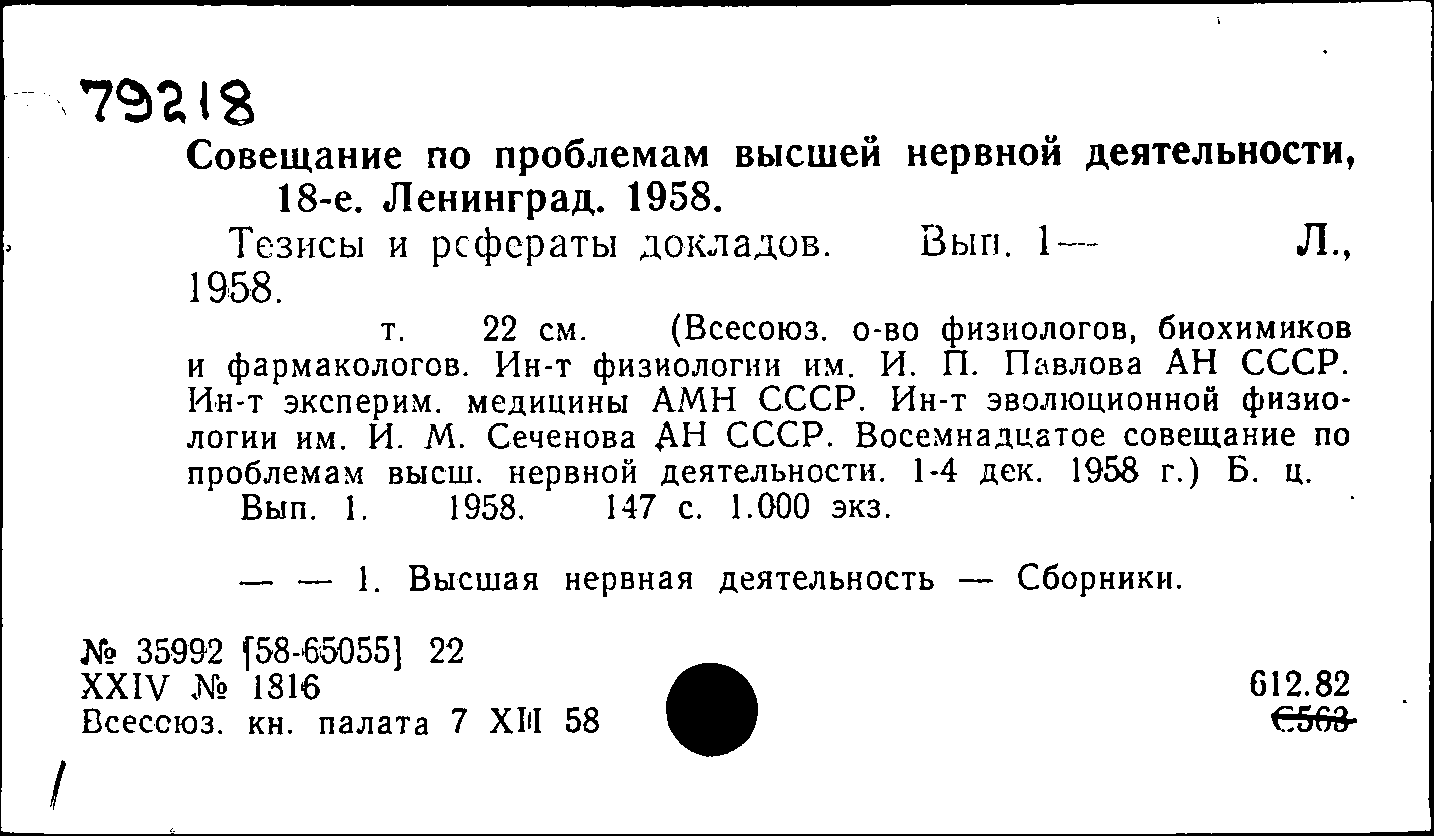 79218

Совещание по проблемам высшей нервной деятельности, 18-е. Ленинград. 1958.

Тезисы и рефераты докладов. Вып. 1— Л., 1958.

т. 22 см. (Всесоюз. о-во физиологов, биохимиков и фармакологов. Ин-т физиологии им. И. П. Павлова АН СССР. Ин-т эксперим. медицины АМН СССР. Ин-т эволюционной физиологии им. И. М. Сеченова АН СССР. Восемнадцатое совещание по проблемам высш. нервной деятельности. 1-4 дек. 1958 г.) Б. ц.

Вып. 1. 1958. 147 с. 1.000 экз.

— — 1. Высшая нервная деятельность — Сборники.

№ 35992 [58-65055] 22
XXIV № 1816
Всесоюз. кн. палата 7 XII 58

612.82
С563